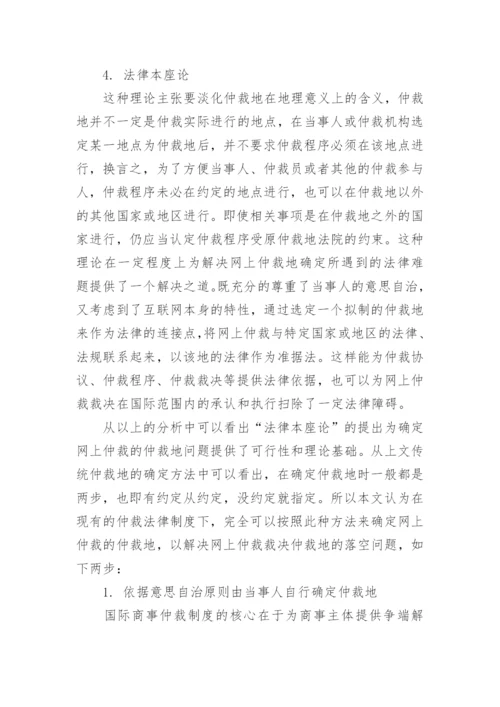 4. 法律本座论

这种理论主张要淡化仲裁地在地理意义上的含义，仲裁地并不一定是仲裁实际进行的地点，在当事人或仲裁机构选定某一地点为仲裁地后，并不要求仲裁程序必须在该地点进行，换言之，为了方便当事人、仲裁员或者其他的仲裁参与人，仲裁程序未必在约定的地点进行，也可以在仲裁地以外的其他国家或地区进行。即使相关事项是在仲裁地之外的国家进行，仍应当认定仲裁程序受原仲裁地法院的约束。这种理论在一定程度上为解决网上仲裁地确定所遇到的法律难题提供了一个解决之道。既充分的尊重了当事人的意思自治，又考虑到了互联网本身的特性，通过选定一个拟制的仲裁地来作为法律的连接点，将网上仲裁与特定国家或地区的法律、法规联系起来，以该地的法律作为准据法。这样能为仲裁协议、仲裁程序、仲裁裁决等提供法律依据，也可以为网上仲裁裁决在国际范围内的承认和执行扫除了一定法律障碍。

从以上的分析中可以看出“法律本座论”的提出为确定网上仲裁的仲裁地问题提供了可行性和理论基础。从上文传统仲裁地的确定方法中可以看出，在确定仲裁地时一般都是两步，也即有约定从约定，没约定就指定。所以本文认为在现有的仲裁法律制度下，完全可以按照此种方法来确定网上仲裁的仲裁地，以解决网上仲裁裁决仲裁地的落空问题，如下两步：

1. 依据意思自治原则由当事人自行确定仲裁地

国际商事仲裁制度的核心在于为商事主体提供争端解